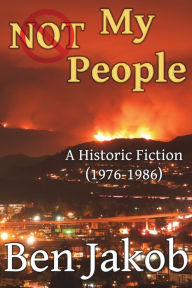 NOT My People

A Historic Fiction (1976-1986)

Ben Jakob